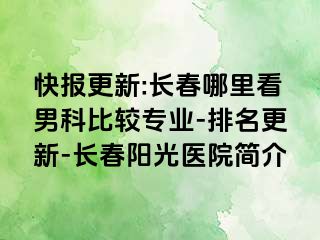 快报更新:长春哪里看男科比较专业-排名更新-长春阳光医院简介